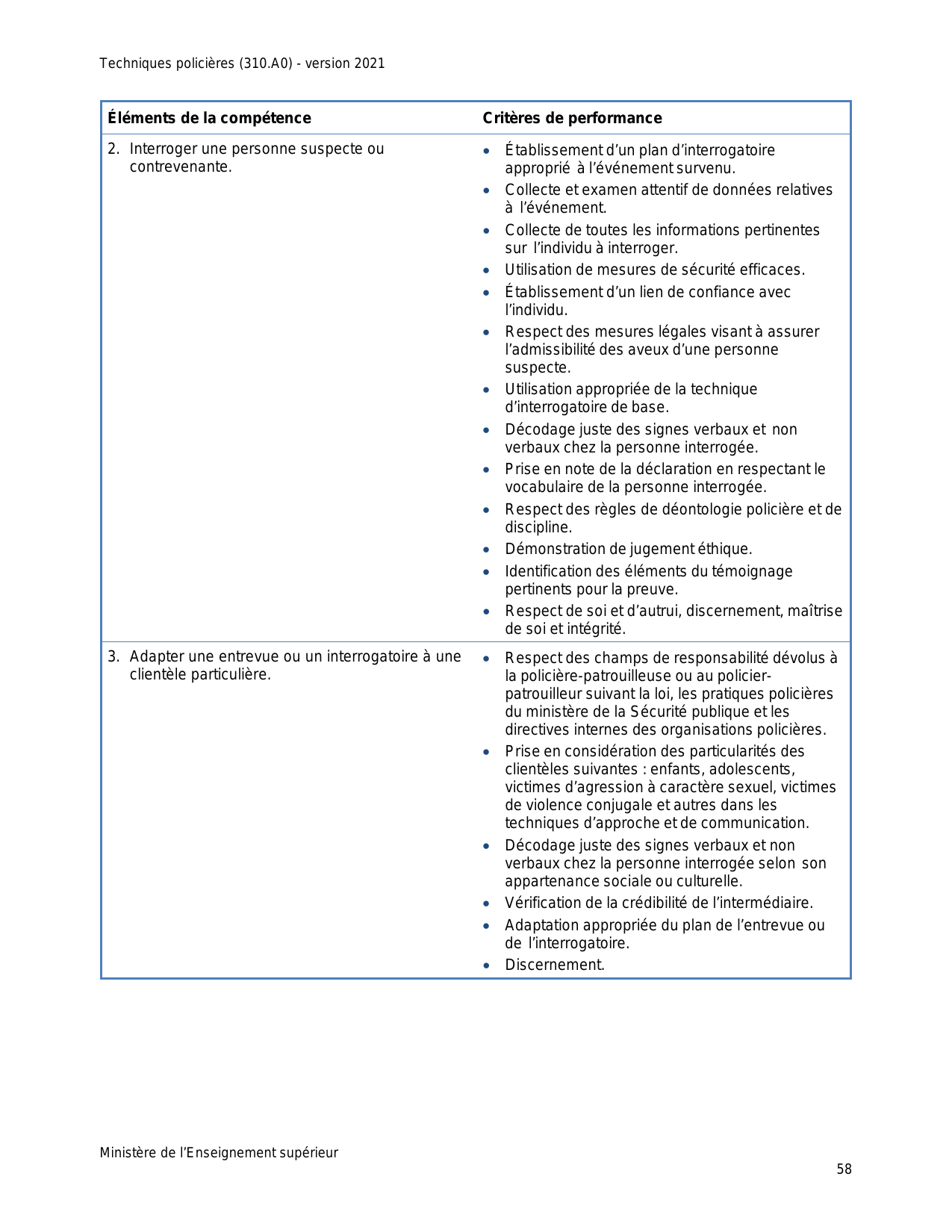 Techniques policières (310.A0) - version 2021

| Éléments de la compétence | Critères de performance |
|---|---|
| 2. Interroger une personne suspecte ou contrevenante. | • Établissement d'un plan d'interrogatoire approprié à l'événement survenu. • Collecte et examen attentif de données relatives à l'événement. • Collecte de toutes les informations pertinentes sur l'individu à interroger. • Utilisation de mesures de sécurité efficaces. • Établissement d'un lien de confiance avec l'individu. • Respect des mesures légales visant à assurer l'admissibilité des aveux d'une personne suspecte. • Utilisation appropriée de la technique d'interrogatoire de base. • Décodage juste des signes verbaux et non verbaux chez la personne interrogée. • Prise en note de la déclaration en respectant le vocabulaire de la personne interrogée. • Respect des règles de déontologie policière et de discipline. • Démonstration de jugement éthique. • Identification des éléments du témoignage pertinents pour la preuve. • Respect de soi et d'autrui, discernement, maîtrise de soi et intégrité. |
| 3. Adapter une entrevue ou un interrogatoire à une clientèle particulière. | • Respect des champs de responsabilité dévolus à la policière-patrouilleuse ou au policier-patrouilleur suivant la loi, les pratiques policières du ministère de la Sécurité publique et les directives internes des organisations policières. • Prise en considération des particularités des clientèles suivantes : enfants, adolescents, victimes d'agression à caractère sexuel, victimes de violence conjugale et autres dans les techniques d'approche et de communication. • Décodage juste des signes verbaux et non verbaux chez la personne interrogée selon son appartenance sociale ou culturelle. • Vérification de la crédibilité de l'intermédiaire. • Adaptation appropriée du plan de l'entrevue ou de l'interrogatoire. • Discernement. |

Ministère de l'Enseignement supérieur

58